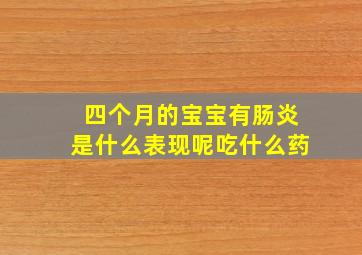 四个月的宝宝有肠炎
是什么表现呢吃什么药